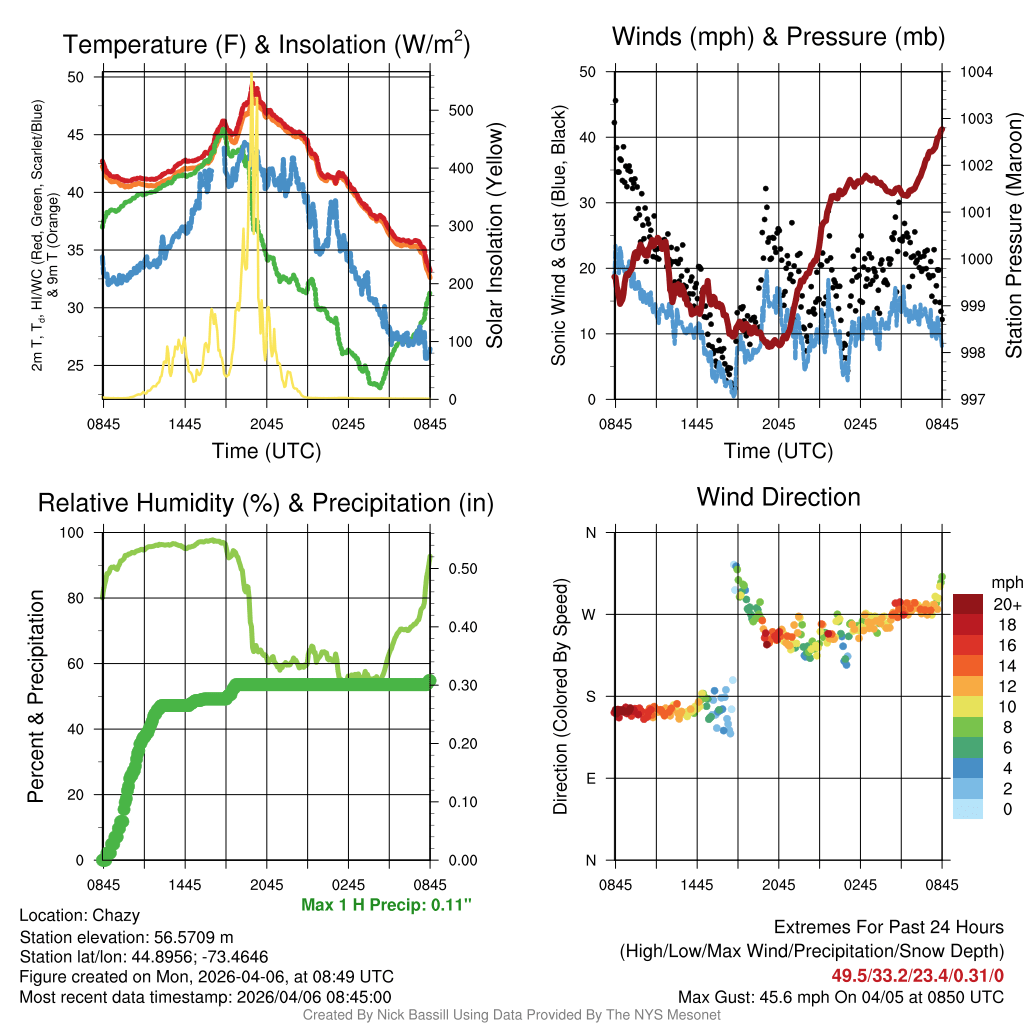 Temperature (F) & Insolation (W/m$^2$)

2m T, T$_d$, HI/WC (Red, Green, Scarlet/Blue) & 9m T (Orange)

50
45
40
35
30
25

500
400
300
200
100
0

Solar Insolation (Yellow)

0845 1445 2045 0245 0845

Time (UTC)

Winds (mph) & Pressure (mb)

Sonic Wind & Gust (Blue, Black)

50
40
30
20
10
0

1004
1003
1002
1001
1000
999
998
997

Station Pressure (Maroon)

0845 1445 2045 0245 0845

Time (UTC)

Relative Humidity (%) & Precipitation (in)

Percent & Precipitation

100
80
60
40
20
0

0.50
0.40
0.30
0.20
0.10
0.00

0845 1445 2045 0245 0845

Max 1 H Precip: 0.11"

Wind Direction

Direction (Colored By Speed)

N
W
S
E
N

0845 1445 2045 0245 0845

mph
20+
18
16
14
12
10
8
6
4
2
0

Location: Chazy
Station elevation: 56.5709 m
Station lat/lon: 44.8956; -73.4646
Figure created on Mon, 2026-04-06, at 08:49 UTC
Most recent data timestamp: 2026/04/06 08:45:00

Extremes For Past 24 Hours
(High/Low/Max Wind/Precipitation/Snow Depth)
49.5/33.2/23.4/0.31/0
Max Gust: 45.6 mph On 04/05 at 0850 UTC

Created By Nick Bassill Using Data Provided By The NYS Mesonet